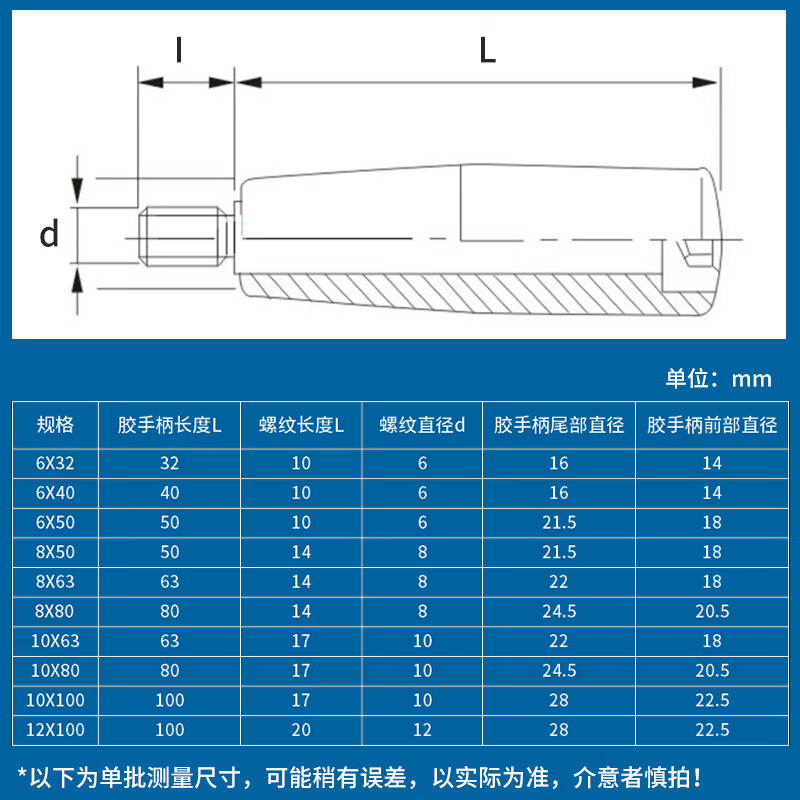 l L d

单位：mm

| 规格 | 胶手柄长度L | 螺纹长度L | 螺纹直径d | 胶手柄尾部直径 | 胶手柄前部直径 |
|---|---|---|---|---|---|
| 6X32 | 32 | 10 | 6 | 16 | 14 |
| 6X40 | 40 | 10 | 6 | 16 | 14 |
| 6X50 | 50 | 10 | 6 | 21.5 | 18 |
| 8X50 | 50 | 14 | 8 | 21.5 | 18 |
| 8X63 | 63 | 14 | 8 | 22 | 18 |
| 8X80 | 80 | 14 | 8 | 24.5 | 20.5 |
| 10X63 | 63 | 17 | 10 | 22 | 18 |
| 10X80 | 80 | 17 | 10 | 24.5 | 20.5 |
| 10X100 | 100 | 17 | 10 | 28 | 22.5 |
| 12X100 | 100 | 20 | 12 | 28 | 22.5 |

*以下为单批测量尺寸，可能稍有误差，以实际为准，介意者慎拍！